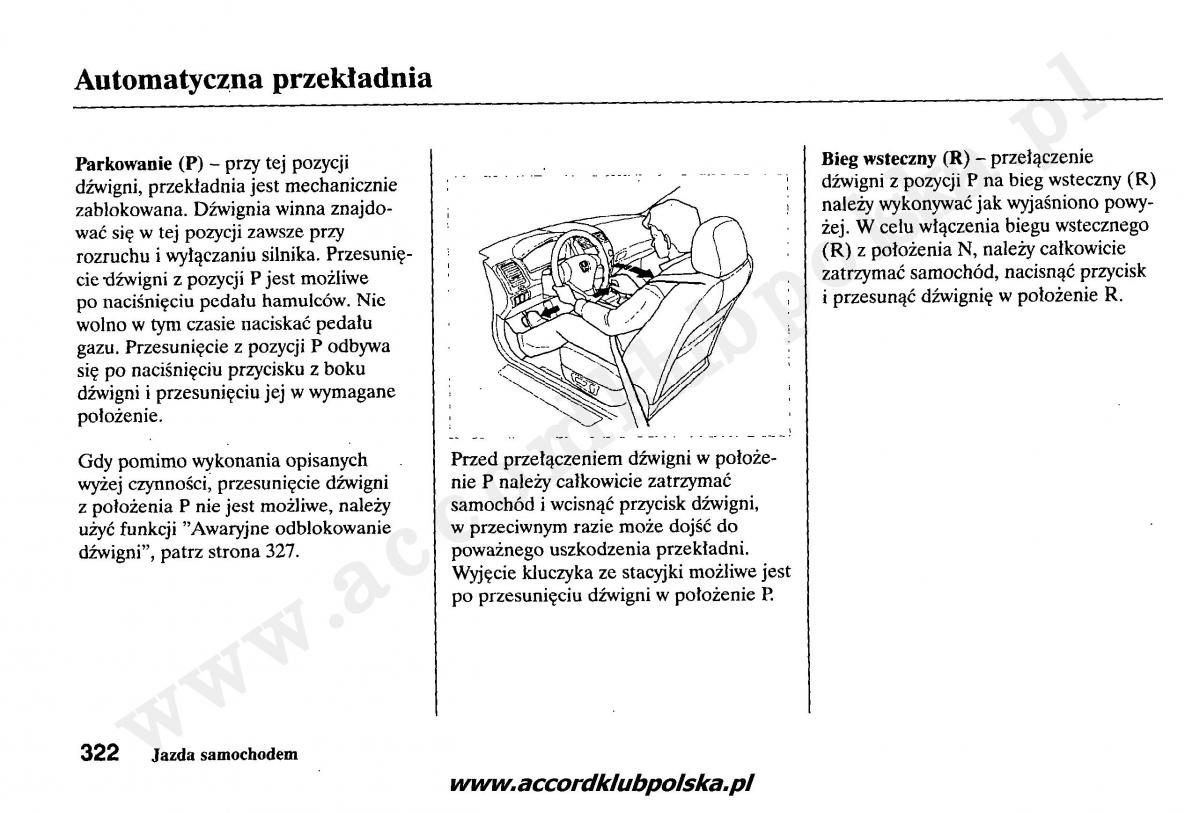 Automatyczna przekładnia

Parkowanie (P) – przy tej pozycji dźwigni, przekładnia jest mechanicznie zablokowana. Dźwignia winna znajdować się w tej pozycji zawsze przy rozruchu i wyłączaniu silnika. Przesunięcie dźwigni z pozycji P jest możliwe po naciśnięciu pedału hamulców. Nie wolno w tym czasie naciskać pedału gazu. Przesunięcie z pozycji P odbywa się po naciśnięciu przycisku z boku dźwigni i przesunięciu jej w wymagane położenie.

Gdy pomimo wykonania opisanych wyżej czynności, przesunięcie dźwigni z położenia P nie jest możliwe, należy użyć funkcji "Awaryjne odblokowanie dźwigni", patrz strona 327.

Przed przełączeniem dźwigni w położenie P należy całkowicie zatrzymać samochód i wcisnąć przycisk dźwigni, w przeciwnym razie może dojść do poważnego uszkodzenia przekładni. Wyjęcie kluczyka ze stacyjki możliwe jest po przesunięciu dźwigni w położenie P.

Bieg wsteczny (R) – przełączenie dźwigni z pozycji P na bieg wsteczny (R) należy wykonywać jak wyjaśniono powyżej. W celu włączenia biegu wstecznego (R) z położenia N, należy całkowicie zatrzymać samochód, nacisnąć przycisk i przesunąć dźwignię w położenie R.

322 Jazda samochodem

www.accordklubpolska.pl

www.accordklubpolska.pl